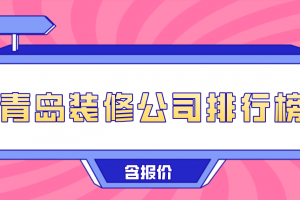 青岛装修公司排行榜

含报价